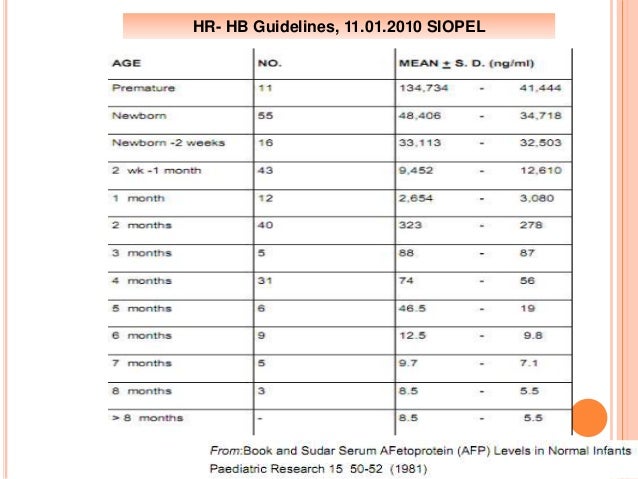 HR- HB Guidelines, 11.01.2010 SIOPEL

| AGE | NO. | MEAN $\pm$ S. D. (ng/ml) |
|---|---|---|
| Premature | 11 | 134,734 - 41,444 |
| Newborn | 55 | 48,406 - 34,718 |
| Newborn -2 weeks | 16 | 33,113 - 32,503 |
| 2 wk -1 month | 43 | 9,452 - 12,610 |
| 1 month | 12 | 2,654 - 3,080 |
| 2 months | 40 | 323 - 278 |
| 3 months | 5 | 88 - 87 |
| 4 months | 31 | 74 - 56 |
| 5 months | 6 | 46.5 - 19 |
| 6 months | 9 | 12.5 - 9.8 |
| 7 months | 5 | 9.7 - 7.1 |
| 8 months | 3 | 8.5 - 5.5 |
| > 8 months | - | 8.5 - 5.5 |

From:Book and Sudar Serum AFetoprotein (AFP) Levels in Normal Infants Paediatric Research 15 50-52 (1981)